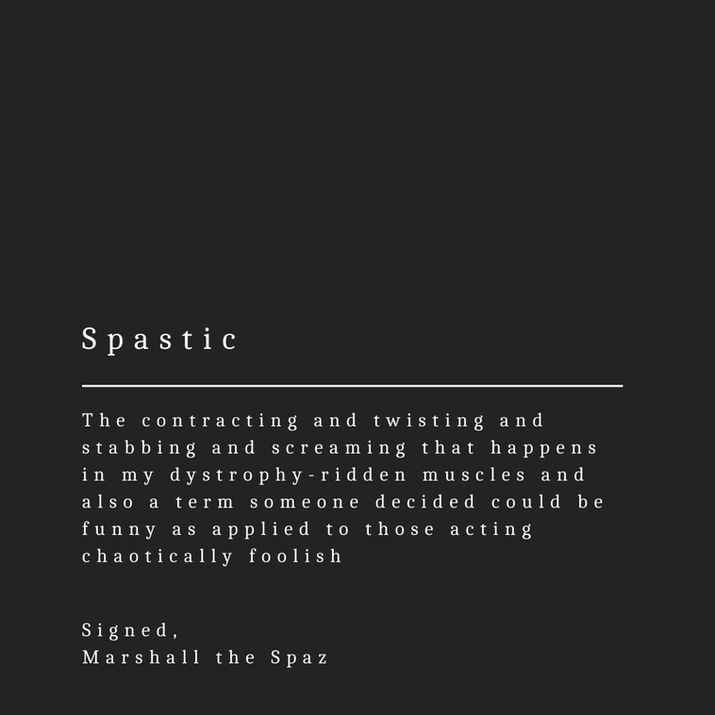 Spastic

The contracting and twisting and stabbing and screaming that happens in my dystrophy-ridden muscles and also a term someone decided could be funny as applied to those acting chaotically foolish

Signed,
Marshall the Spaz